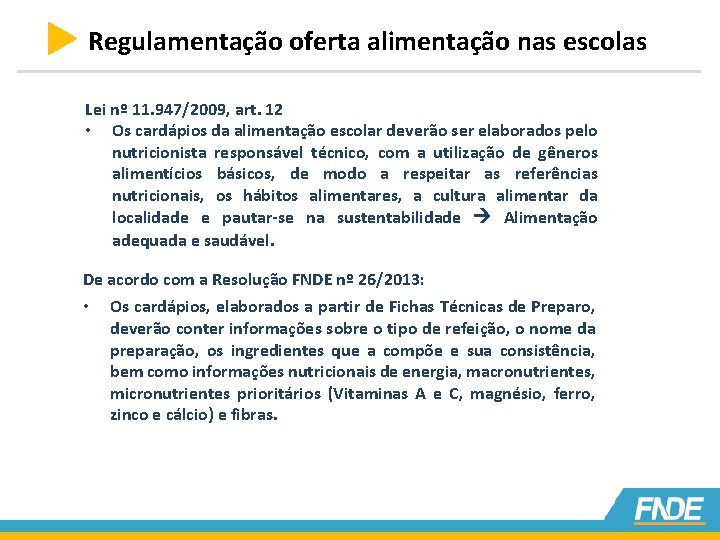 Regulamentação oferta alimentação nas escolas

Lei nº 11.947/2009, art. 12

• Os cardápios da alimentação escolar deverão ser elaborados pelo nutricionista responsável técnico, com a utilização de gêneros alimentícios básicos, de modo a respeitar as referências nutricionais, os hábitos alimentares, a cultura alimentar da localidade e pautar-se na sustentabilidade → Alimentação adequada e saudável.

De acordo com a Resolução FNDE nº 26/2013:

• Os cardápios, elaborados a partir de Fichas Técnicas de Preparo, deverão conter informações sobre o tipo de refeição, o nome da preparação, os ingredientes que a compõe e sua consistência, bem como informações nutricionais de energia, macronutrientes, micronutrientes prioritários (Vitaminas A e C, magnésio, ferro, zinco e cálcio) e fibras.

FNDE